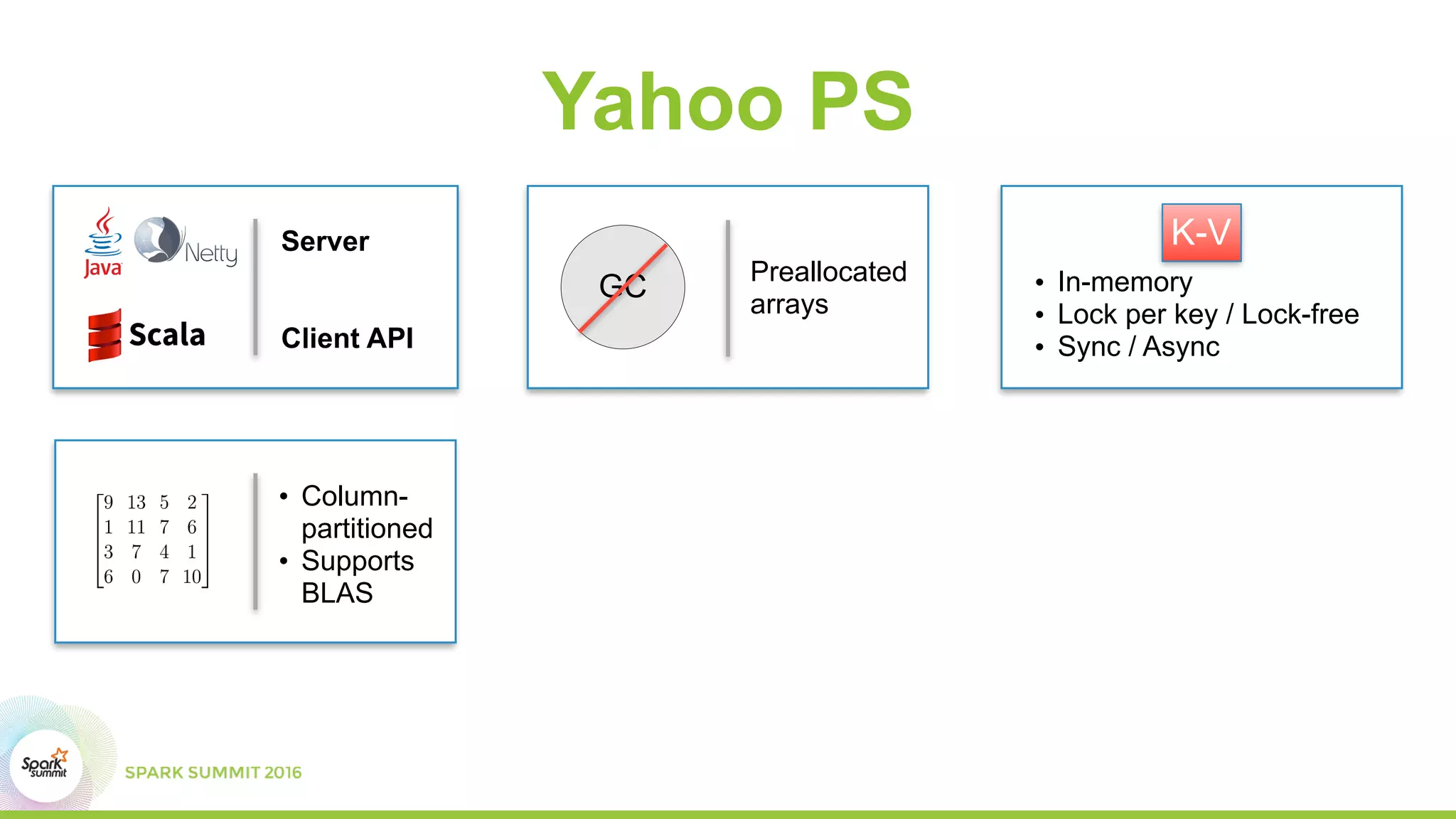 Yahoo PS

Java Netty
Scala

Server

Client API

GC

Preallocated arrays

K-V

• In-memory
• Lock per key / Lock-free
• Sync / Async

$\begin{bmatrix} 9 & 13 & 5 & 2 \\ 1 & 11 & 7 & 6 \\ 3 & 7 & 4 & 1 \\ 6 & 0 & 7 & 10 \end{bmatrix}$

• Column-partitioned
• Supports BLAS

Spark summit

SPARK SUMMIT 2016